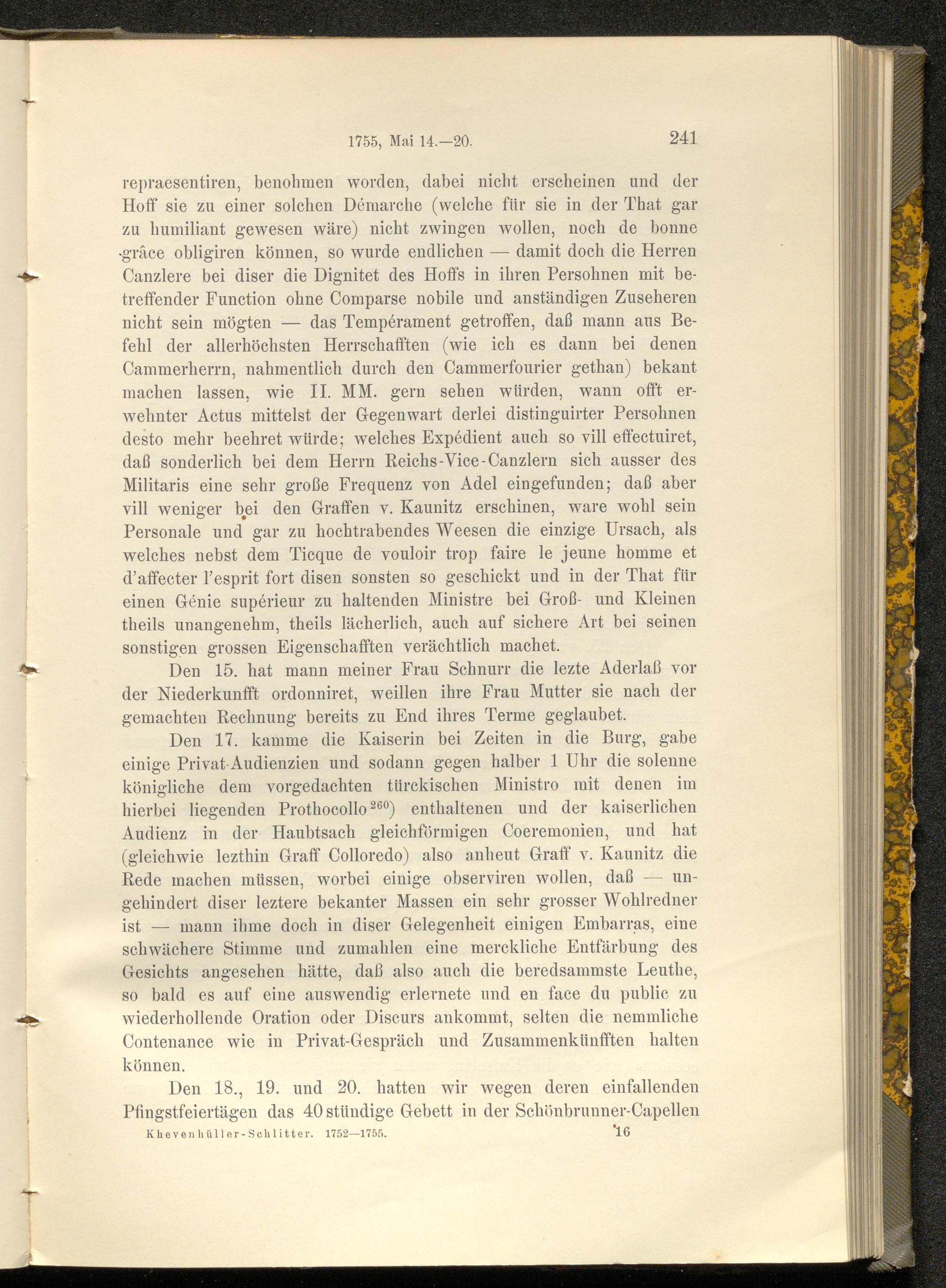 1755, Mai 14.—20.                                241

repraesentiren, benohmen worden, dabei nicht erscheinen und der Hoff sie zu einer solchen Démarche (welche für sie in der That gar zu humiliant gewesen wäre) nicht zwingen wollen, noch de bonne grâce obligiren können, so wurde endlichen — damit doch die Herren Canzlere bei diser die Dignitet des Hoffs in ihren Persohnen mit betreffender Function ohne Comparse nobile und anständigen Zuseheren nicht sein mögten — das Tempérament getroffen, daß mann aus Befehl der allerhöchsten Herrschafften (wie ich es dann bei denen Cammerherrn, nahmentlich durch den Cammerfourier gethan) bekant machen lassen, wie II. MM. gern sehen würden, wann offt erwehnter Actus mittelst der Gegenwart derlei distinguirter Persohnen desto mehr beehret würde; welches Expédient auch so vill effectuiret, daß sonderlich bei dem Herrn Reichs-Vice-Canzlern sich ausser des Militaris eine sehr große Frequenz von Adel eingefunden; daß aber vill weniger bei den Graffen v. Kaunitz erschinen, ware wohl sein Personale und gar zu hochtrabendes Weesen die einzige Ursach, als welches nebst dem Ticque de vouloir trop faire le jeune homme et d'affecter l'esprit fort disen sonsten so geschickt und in der That für einen Génie supérieur zu haltenden Ministre bei Groß- und Kleinen theils unangenehm, theils lächerlich, auch auf sichere Art bei seinen sonstigen grossen Eigenschafften verächtlich machet.

Den 15. hat mann meiner Frau Schnurr die lezte Aderlaß vor der Niederkunfft ordonniret, weillen ihre Frau Mutter sie nach der gemachten Rechnung bereits zu End ihres Terme geglaubet.

Den 17. kamme die Kaiserin bei Zeiten in die Burg, gabe einige Privat-Audienzien und sodann gegen halber 1 Uhr die solenne königliche dem vorgedachten türckischen Ministro mit denen im hierbei liegenden Prothocollo$^{260}$) enthaltenen und der kaiserlichen Audienz in der Haubtsach gleichförmigen Coeremonien, und hat (gleichwie lezthin Graff Colloredo) also anheut Graff v. Kaunitz die Rede machen müssen, worbei einige observiren wollen, daß — ungehindert diser leztere bekanter Massen ein sehr grosser Wohlredner ist — mann ihme doch in diser Gelegenheit einigen Embarras, eine schwächere Stimme und zumahlen eine merckliche Entfärbung des Gesichts angesehen hätte, daß also auch die beredsammste Leuthe, so bald es auf eine auswendig erlernete und en face du public zu wiederhollende Oration oder Discurs ankommt, selten die nemmliche Contenance wie in Privat-Gespräch und Zusammenkünfften halten können.

Den 18., 19. und 20. hatten wir wegen deren einfallenden Pfingstfeiertägen das 40stündige Gebett in der Schönbrunner-Capellen

Khevenhüller-Schlitter. 1752—1755.                    16